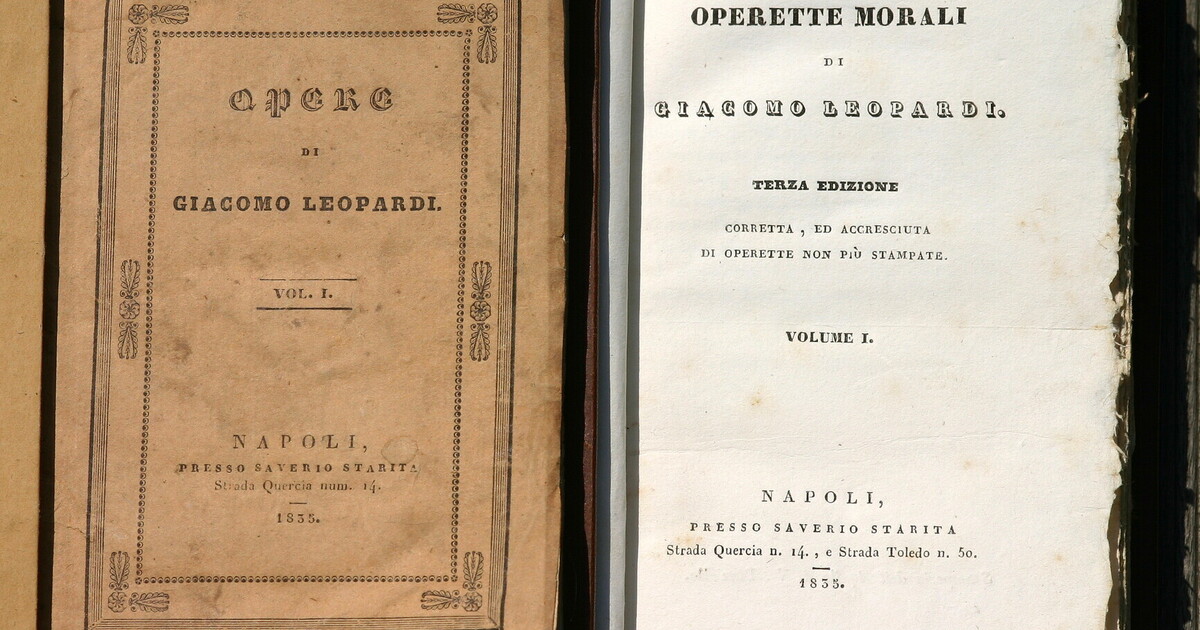 OPERE

DI

GIACOMO LEOPARDI.

VOL. I.

NAPOLI,
PRESSO SAVERIO STARITA
Strada Quercia num. 14.
1835.

OPERETTE MORALI

DI

GIACOMO LEOPARDI.

TERZA EDIZIONE

CORRETTA, ED ACCRESCIUTA
DI OPERETTE NON PIÙ STAMPATE.

VOLUME I.

NAPOLI,
PRESSO SAVERIO STARITA
Strada Quercia n. 14., e Strada Toledo n. 50.
1835.